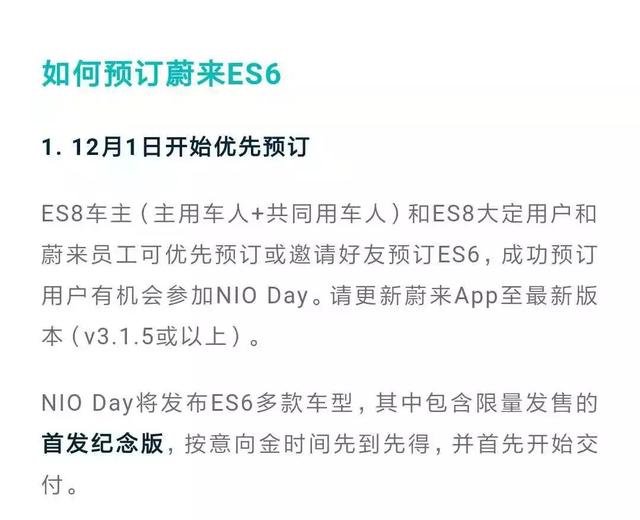 如何预订蔚来ES6

1. 12月1日开始优先预订

ES8车主（主用车人+共同用车人）和ES8大定用户和蔚来员工可优先预订或邀请好友预订ES6，成功预订用户有机会参加NIO Day。请更新蔚来App至最新版本（v3.1.5或以上）。

NIO Day将发布ES6多款车型，其中包含限量发售的首发纪念版，按意向金时间先到先得，并首先开始交付。